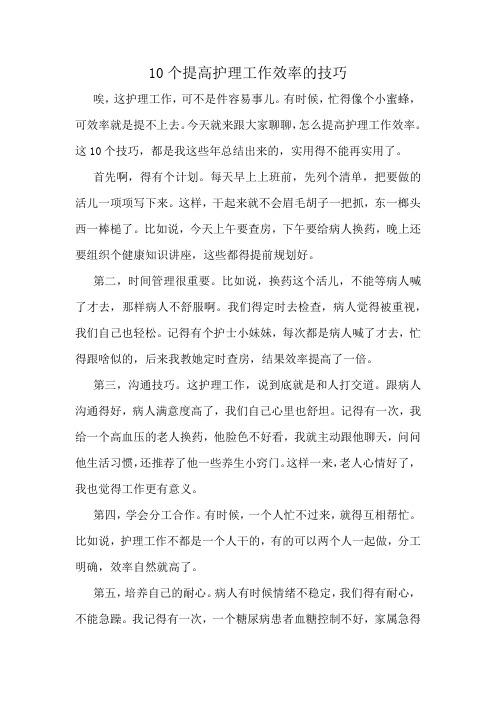 10 个提高护理工作效率的技巧

唉，这护理工作，可不是件容易事儿。有时候，忙得像个小蜜蜂，可效率就是提不上去。今天就来跟大家聊聊，怎么提高护理工作效率。这 10 个技巧，都是我这些年总结出来的，实用得不能再实用了。

首先啊，得有个计划。每天早上上班前，先列个清单，把要做的活儿一项项写下来。这样，干起来就不会眉毛胡子一把抓，东一榔头西一棒槌了。比如说，今天上午要查房，下午要给病人换药，晚上还要组织个健康知识讲座，这些都得提前规划好。

第二，时间管理很重要。比如说，换药这个活儿，不能等病人喊了才去，那样病人不舒服啊。我们得定时去检查，病人觉得被重视，我们自己也轻松。记得有个护士小妹妹，每次都是病人喊了才去，忙得跟啥似的，后来我教她定时查房，结果效率提高了一倍。

第三，沟通技巧。这护理工作，说到底就是和人打交道。跟病人沟通得好，病人满意度高了，我们自己心里也舒坦。记得有一次，我给一个高血压的老人换药，他脸色不好看，我就主动跟他聊天，问问他生活习惯，还推荐了他一些养生小窍门。这样一来，老人心情好了，我也觉得工作更有意义。

第四，学会分工合作。有时候，一个人忙不过来，就得互相帮忙。比如说，护理工作不都是一个人干的，有的可以两个人一起做，分工明确，效率自然就高了。

第五，培养自己的耐心。病人有时候情绪不稳定，我们得有耐心，不能急躁。我记得有一次，一个糖尿病患者血糖控制不好，家属急得